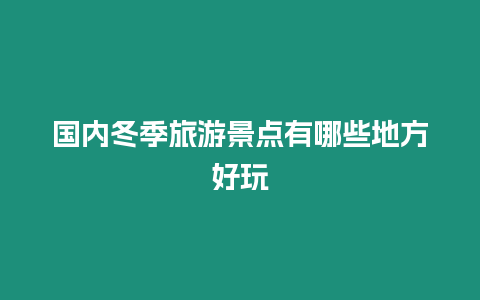 国内冬季旅游景点有哪些地方好玩